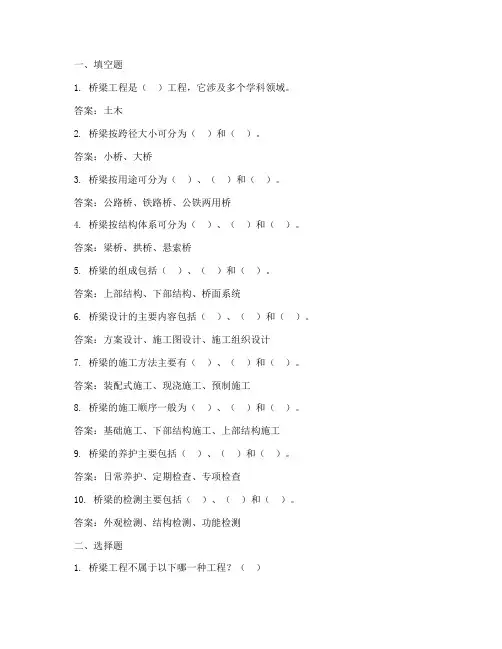 一、填空题

1. 桥梁工程是（ ）工程，它涉及多个学科领域。

答案：土木

2. 桥梁按跨径大小可分为（ ）和（ ）。

答案：小桥、大桥

3. 桥梁按用途可分为（ ）、（ ）和（ ）。

答案：公路桥、铁路桥、公铁两用桥

4. 桥梁按结构体系可分为（ ）、（ ）和（ ）。

答案：梁桥、拱桥、悬索桥

5. 桥梁的组成包括（ ）、（ ）和（ ）。

答案：上部结构、下部结构、桥面系统

6. 桥梁设计的主要内容包括（ ）、（ ）和（ ）。

答案：方案设计、施工图设计、施工组织设计

7. 桥梁的施工方法主要有（ ）、（ ）和（ ）。

答案：装配式施工、现浇施工、预制施工

8. 桥梁的施工顺序一般为（ ）、（ ）和（ ）。

答案：基础施工、下部结构施工、上部结构施工

9. 桥梁的养护主要包括（ ）、（ ）和（ ）。

答案：日常养护、定期检查、专项检查

10. 桥梁的检测主要包括（ ）、（ ）和（ ）。

答案：外观检测、结构检测、功能检测

二、选择题

1. 桥梁工程不属于以下哪一种工程？（ ）